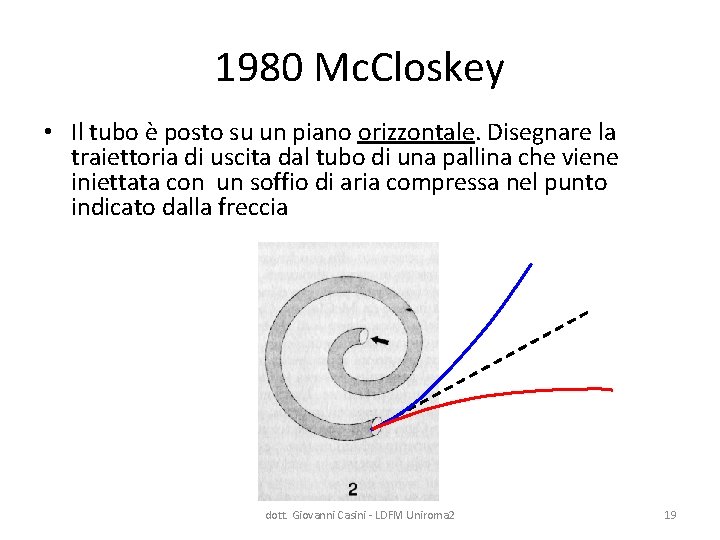 1980 McCloskey

• Il tubo è posto su un piano orizzontale. Disegnare la traiettoria di uscita dal tubo di una pallina che viene iniettata con un soffio di aria compressa nel punto indicato dalla freccia

2

dott. Giovanni Casini - LDFM Uniroma2

19